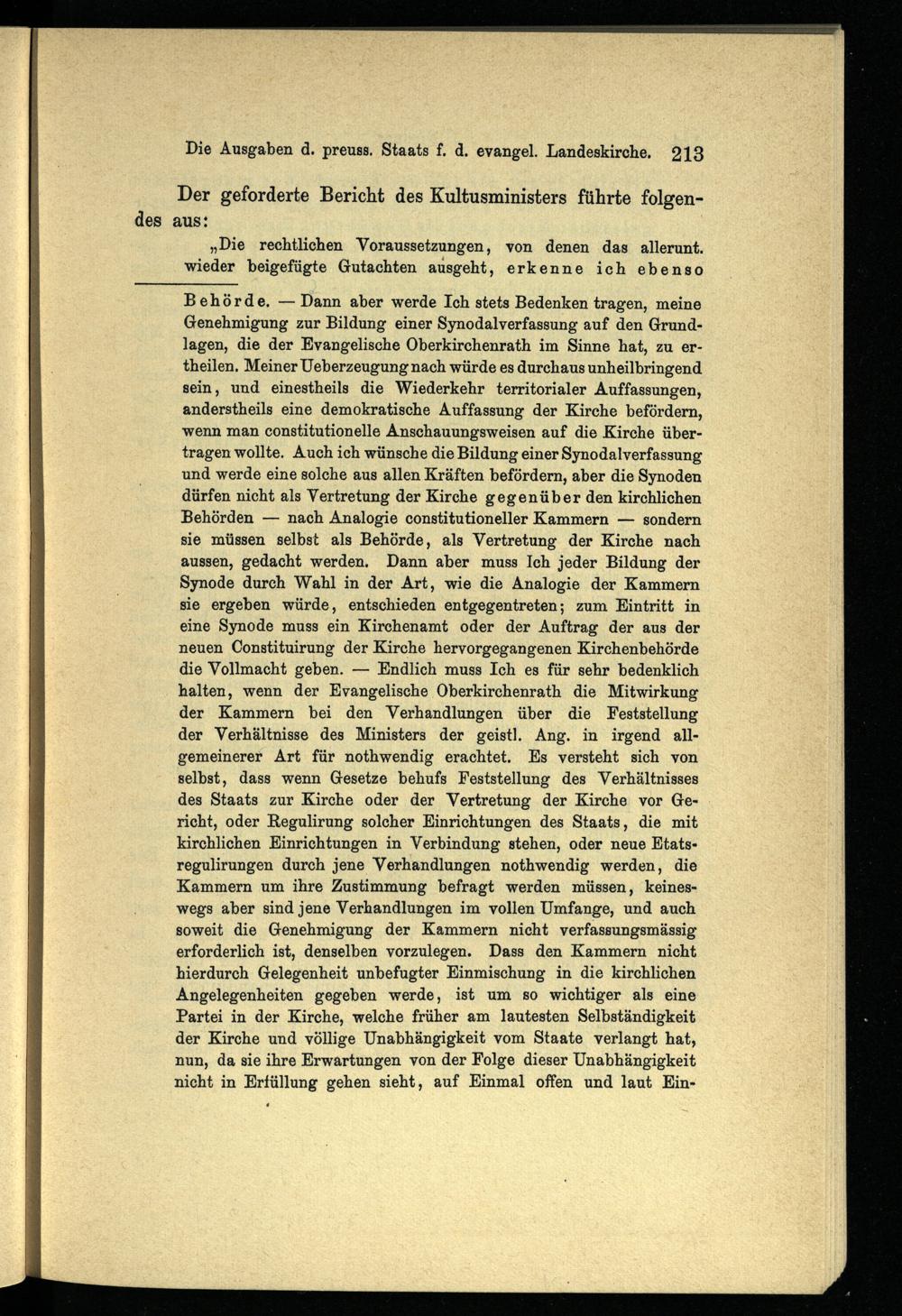 Die Ausgaben d. preuss. Staats f. d. evangel. Landeskirche. 213

Der geforderte Bericht des Kultusministers führte folgendes aus:

„Die rechtlichen Voraussetzungen, von denen das allerunt. wieder beigefügte Gutachten ausgeht, erkenne ich ebenso

Behörde. — Dann aber werde Ich stets Bedenken tragen, meine Genehmigung zur Bildung einer Synodalverfassung auf den Grundlagen, die der Evangelische Oberkirchenrath im Sinne hat, zu ertheilen. Meiner Ueberzeugung nach würde es durchaus unheilbringend sein, und einestheils die Wiederkehr territorialer Auffassungen, anderstheils eine demokratische Auffassung der Kirche befördern, wenn man constitutionelle Anschauungsweisen auf die Kirche übertragen wollte. Auch ich wünsche die Bildung einer Synodalverfassung und werde eine solche aus allen Kräften befördern, aber die Synoden dürfen nicht als Vertretung der Kirche gegenüber den kirchlichen Behörden — nach Analogie constitutioneller Kammern — sondern sie müssen selbst als Behörde, als Vertretung der Kirche nach aussen, gedacht werden. Dann aber muss Ich jeder Bildung der Synode durch Wahl in der Art, wie die Analogie der Kammern sie ergeben würde, entschieden entgegentreten; zum Eintritt in eine Synode muss ein Kirchenamt oder der Auftrag der aus der neuen Constituirung der Kirche hervorgegangenen Kirchenbehörde die Vollmacht geben. — Endlich muss Ich es für sehr bedenklich halten, wenn der Evangelische Oberkirchenrath die Mitwirkung der Kammern bei den Verhandlungen über die Feststellung der Verhältnisse des Ministers der geistl. Ang. in irgend allgemeinerer Art für nothwendig erachtet. Es versteht sich von selbst, dass wenn Gesetze behufs Feststellung des Verhältnisses des Staats zur Kirche oder der Vertretung der Kirche vor Gericht, oder Regulirung solcher Einrichtungen des Staats, die mit kirchlichen Einrichtungen in Verbindung stehen, oder neue Etatsregulirungen durch jene Verhandlungen nothwendig werden, die Kammern um ihre Zustimmung befragt werden müssen, keineswegs aber sind jene Verhandlungen im vollen Umfange, und auch soweit die Genehmigung der Kammern nicht verfassungsmässig erforderlich ist, denselben vorzulegen. Dass den Kammern nicht hierdurch Gelegenheit unbefugter Einmischung in die kirchlichen Angelegenheiten gegeben werde, ist um so wichtiger als eine Partei in der Kirche, welche früher am lautesten Selbständigkeit der Kirche und völlige Unabhängigkeit vom Staate verlangt hat, nun, da sie ihre Erwartungen von der Folge dieser Unabhängigkeit nicht in Erfüllung gehen sieht, auf Einmal offen und laut Ein-